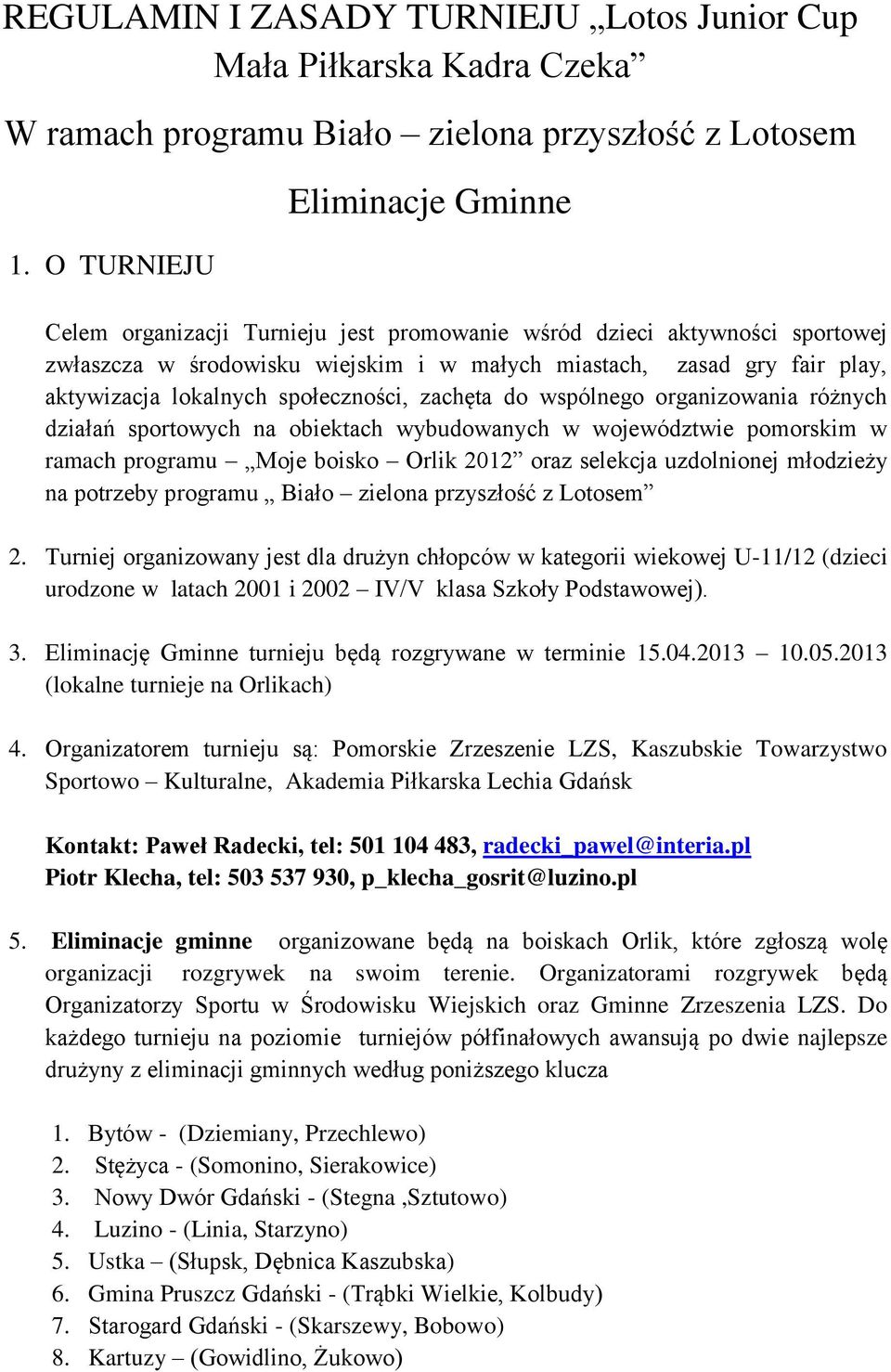 REGULAMIN I ZASADY TURNIEJU „Lotos Junior Cup Mała Piłkarska Kadra Czeka”

W ramach programu Biało – zielona przyszłość z Lotosem

Eliminacje Gminne

1. O TURNIEJU

Celem organizacji Turnieju jest promowanie wśród dzieci aktywności sportowej zwłaszcza w środowisku wiejskim i w małych miastach, zasad gry fair play, aktywizacja lokalnych społeczności, zachęta do wspólnego organizowania różnych działań sportowych na obiektach wybudowanych w województwie pomorskim w ramach programu – „Moje boisko – Orlik 2012” oraz selekcja uzdolnionej młodzieży na potrzeby programu „ Biało – zielona przyszłość z Lotosem”

2. Turniej organizowany jest dla drużyn chłopców w kategorii wiekowej U-11/12 (dzieci urodzone w latach 2001 i 2002 – IV/V klasa Szkoły Podstawowej).

3. Eliminację Gminne turnieju będą rozgrywane w terminie 15.04.2013 – 10.05.2013 (lokalne turnieje na Orlikach)

4. Organizatorem turnieju są: Pomorskie Zrzeszenie LZS, Kaszubskie Towarzystwo Sportowo – Kulturalne, Akademia Piłkarska Lechia Gdańsk

Kontakt: Paweł Radecki, tel: 501 104 483, radecki_pawel@interia.pl
Piotr Klecha, tel: 503 537 930, p_klecha_gosrit@luzino.pl

5. Eliminacje gminne organizowane będą na boiskach Orlik, które zgłoszą wolę organizacji rozgrywek na swoim terenie. Organizatorami rozgrywek będą Organizatorzy Sportu w Środowisku Wiejskich oraz Gminne Zrzeszenia LZS. Do każdego turnieju na poziomie turniejów półfinałowych awansują po dwie najlepsze drużyny z eliminacji gminnych według poniższego klucza

1. Bytów - (Dziemiany, Przechlewo)
2. Stężyca - (Somonino, Sierakowice)
3. Nowy Dwór Gdański - (Stegna ,Sztutowo)
4. Luzino - (Linia, Starzyno)
5. Ustka – (Słupsk, Dębnica Kaszubska)
6. Gmina Pruszcz Gdański - (Trąbki Wielkie, Kolbudy)
7. Starogard Gdański - (Skarszewy, Bobowo)
8. Kartuzy – (Gowidlino, Żukowo)